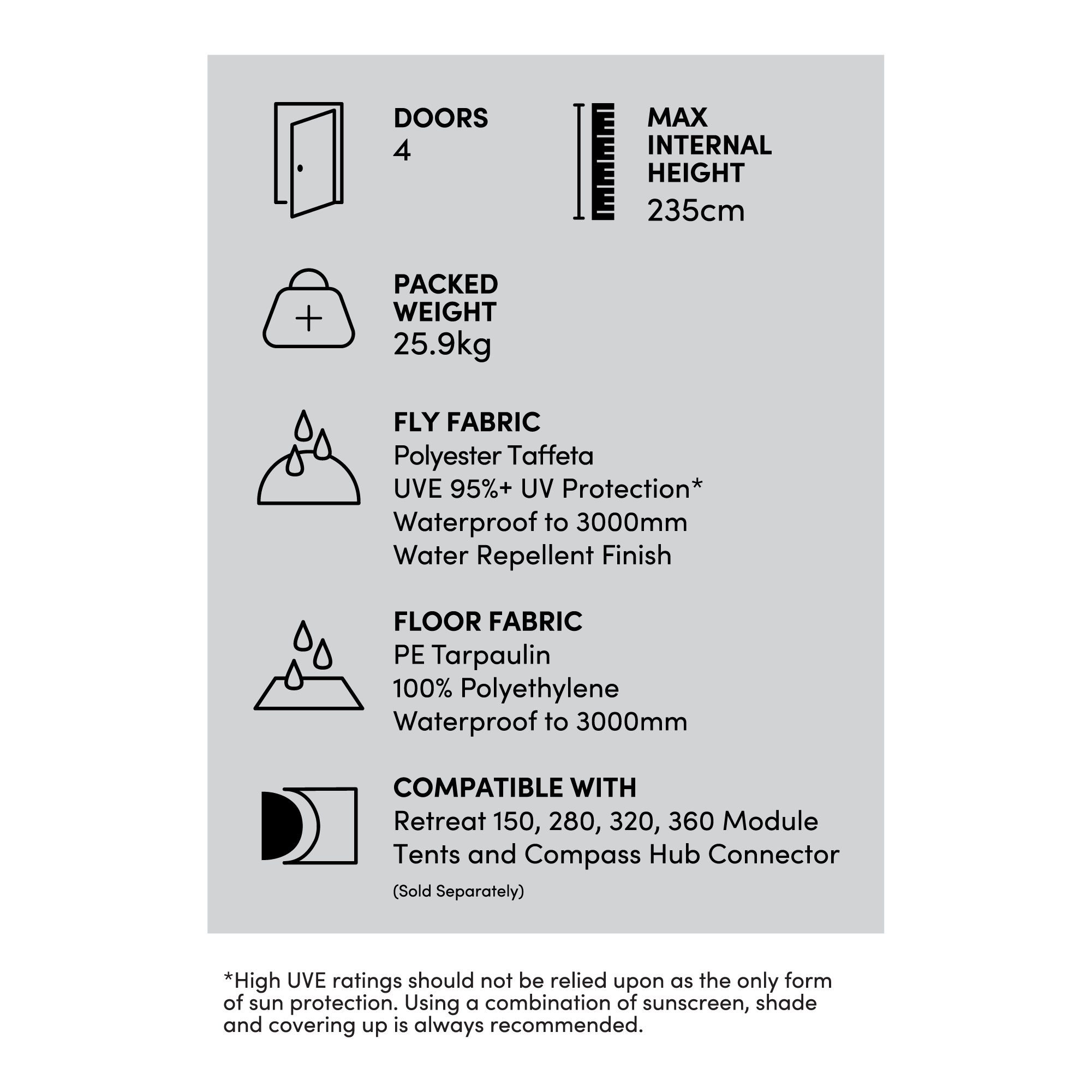 DOORS
4

MAX INTERNAL HEIGHT
235cm

PACKED WEIGHT
25.9kg

FLY FABRIC
Polyester Taffeta
UVE 95%+ UV Protection*
Waterproof to 3000mm
Water Repellent Finish

FLOOR FABRIC
PE Tarpaulin
100% Polyethylene
Waterproof to 3000mm

COMPATIBLE WITH
Retreat 150, 280, 320, 360 Module Tents and Compass Hub Connector
(Sold Separately)

*High UVE ratings should not be relied upon as the only form of sun protection. Using a combination of sunscreen, shade and covering up is always recommended.